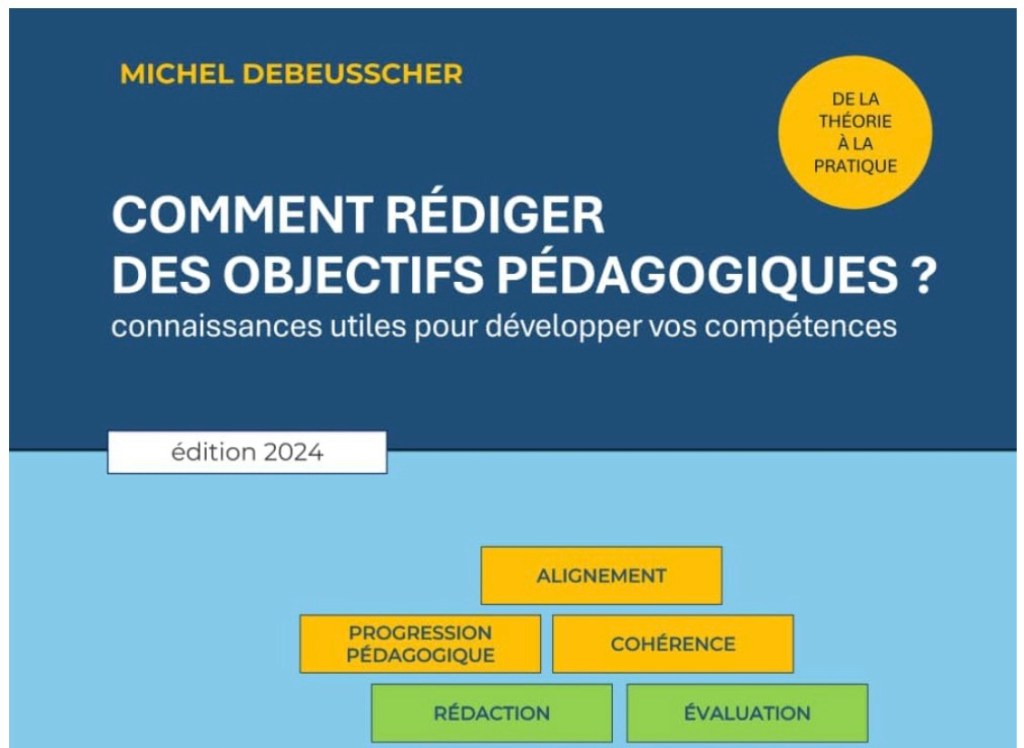 MICHEL DEBEUSSCHER

DE LA THÉORIE À LA PRATIQUE

COMMENT RÉDIGER DES OBJECTIFS PÉDAGOGIQUES ?

connaissances utiles pour développer vos compétences

édition 2024

ALIGNEMENT

PROGRESSION PÉDAGOGIQUE

COHÉRENCE

RÉDACTION

ÉVALUATION